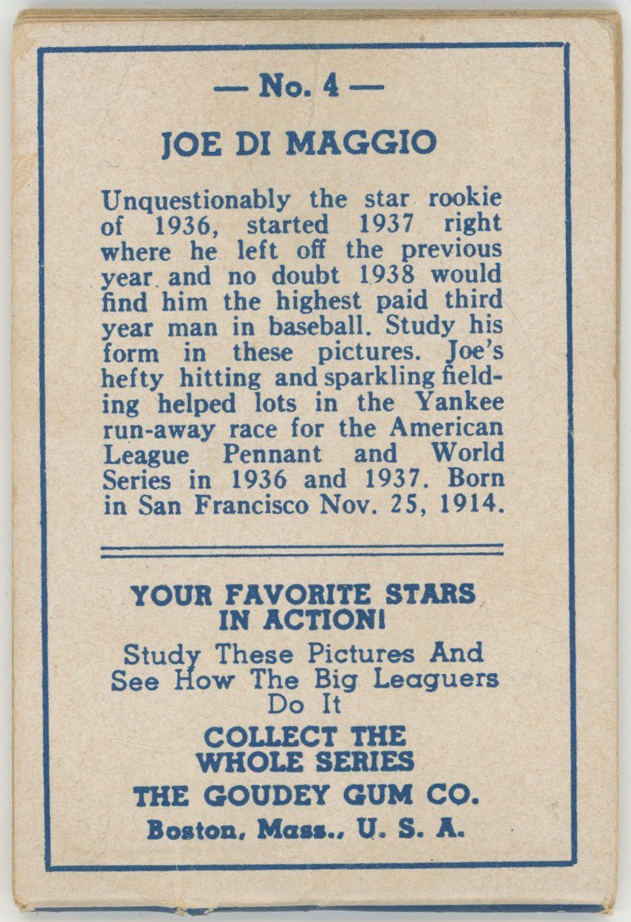 — No. 4 —

JOE DI MAGGIO

Unquestionably the star rookie of 1936, started 1937 right where he left off the previous year and no doubt 1938 would find him the highest paid third year man in baseball. Study his form in these pictures. Joe's hefty hitting and sparkling fielding helped lots in the Yankee run-away race for the American League Pennant and World Series in 1936 and 1937. Born in San Francisco Nov. 25, 1914.

YOUR FAVORITE STARS
IN ACTION!

Study These Pictures And See How The Big Leaguers Do It

COLLECT THE
WHOLE SERIES

THE GOUDEY GUM CO.
Boston, Mass., U. S. A.